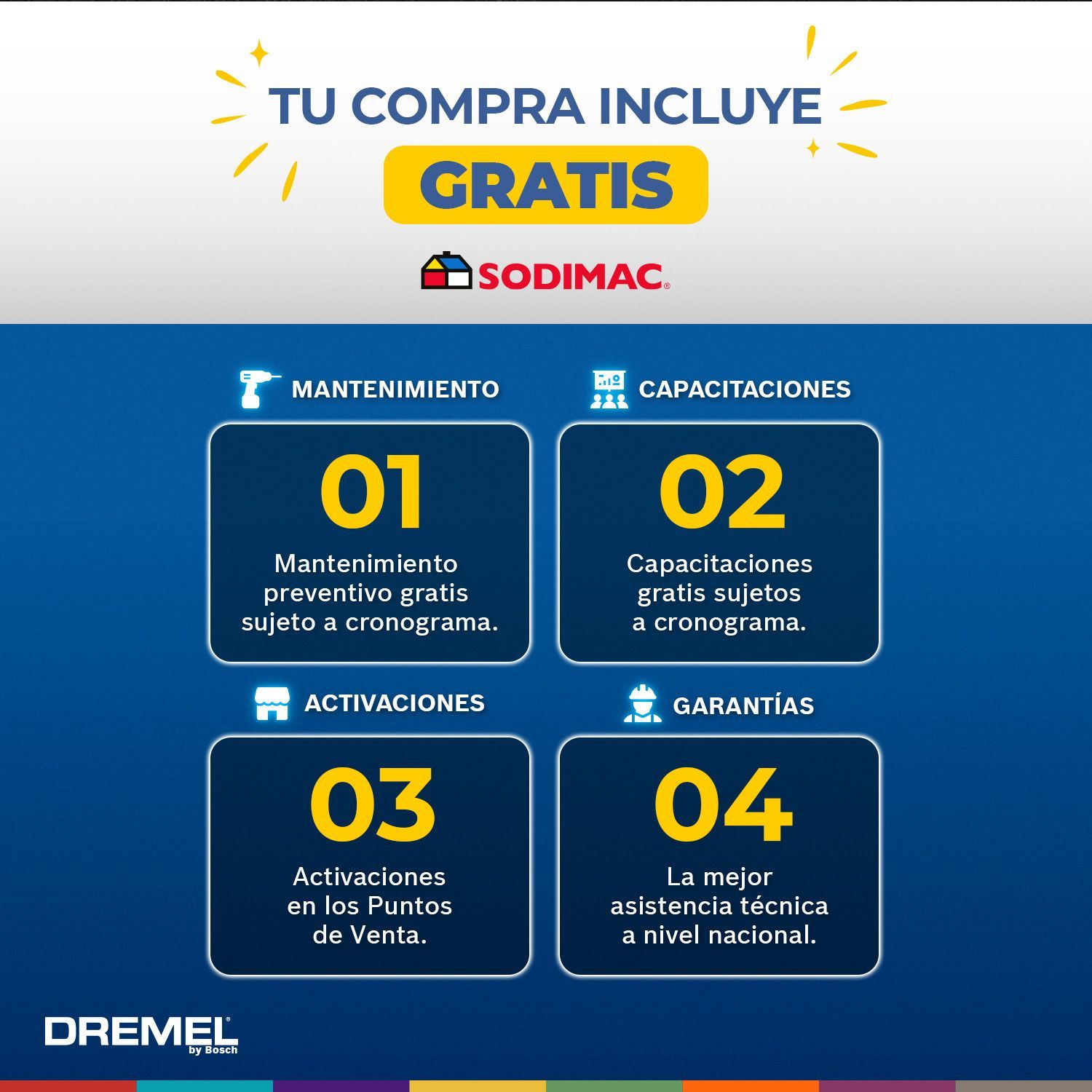 TU COMPRA INCLUYE

GRATIS

SODIMAC®

MANTENIMIENTO

01

Mantenimiento preventivo gratis sujeto a cronograma.

CAPACITACIONES

02

Capacitaciones gratis sujetos a cronograma.

ACTIVACIONES

03

Activaciones en los Puntos de Venta.

GARANTÍAS

04

La mejor asistencia técnica a nivel nacional.

DREMEL®
by Bosch